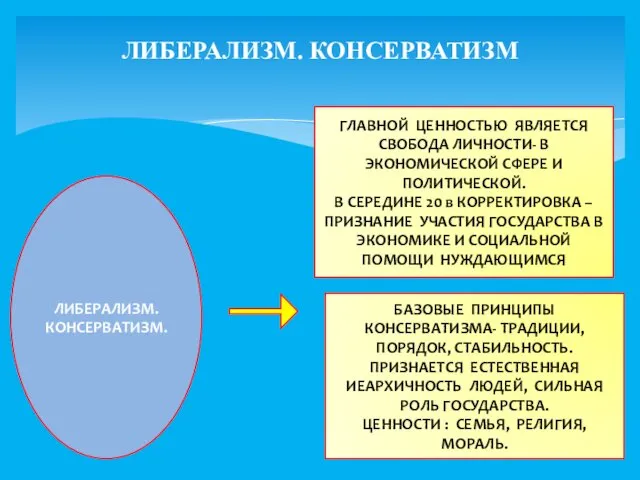 ЛИБЕРАЛИЗМ. КОНСЕРВАТИЗМ

ЛИБЕРАЛИЗМ. КОНСЕРВАТИЗМ.

ГЛАВНОЙ ЦЕННОСТЬЮ ЯВЛЯЕТСЯ СВОБОДА ЛИЧНОСТИ- В ЭКОНОМИЧЕСКОЙ СФЕРЕ И ПОЛИТИЧЕСКОЙ.
В СЕРЕДИНЕ 20 в КОРРЕКТИРОВКА – ПРИЗНАНИЕ УЧАСТИЯ ГОСУДАРСТВА В ЭКОНОМИКЕ И СОЦИАЛЬНОЙ ПОМОЩИ НУЖДАЮЩИМСЯ

БАЗОВЫЕ ПРИНЦИПЫ КОНСЕРВАТИЗМА- ТРАДИЦИИ, ПОРЯДОК, СТАБИЛЬНОСТЬ.
ПРИЗНАЕТСЯ ЕСТЕСТВЕННАЯ ИЕАРХИЧНОСТЬ ЛЮДЕЙ, СИЛЬНАЯ РОЛЬ ГОСУДАРСТВА.
ЦЕННОСТИ : СЕМЬЯ, РЕЛИГИЯ, МОРАЛЬ.